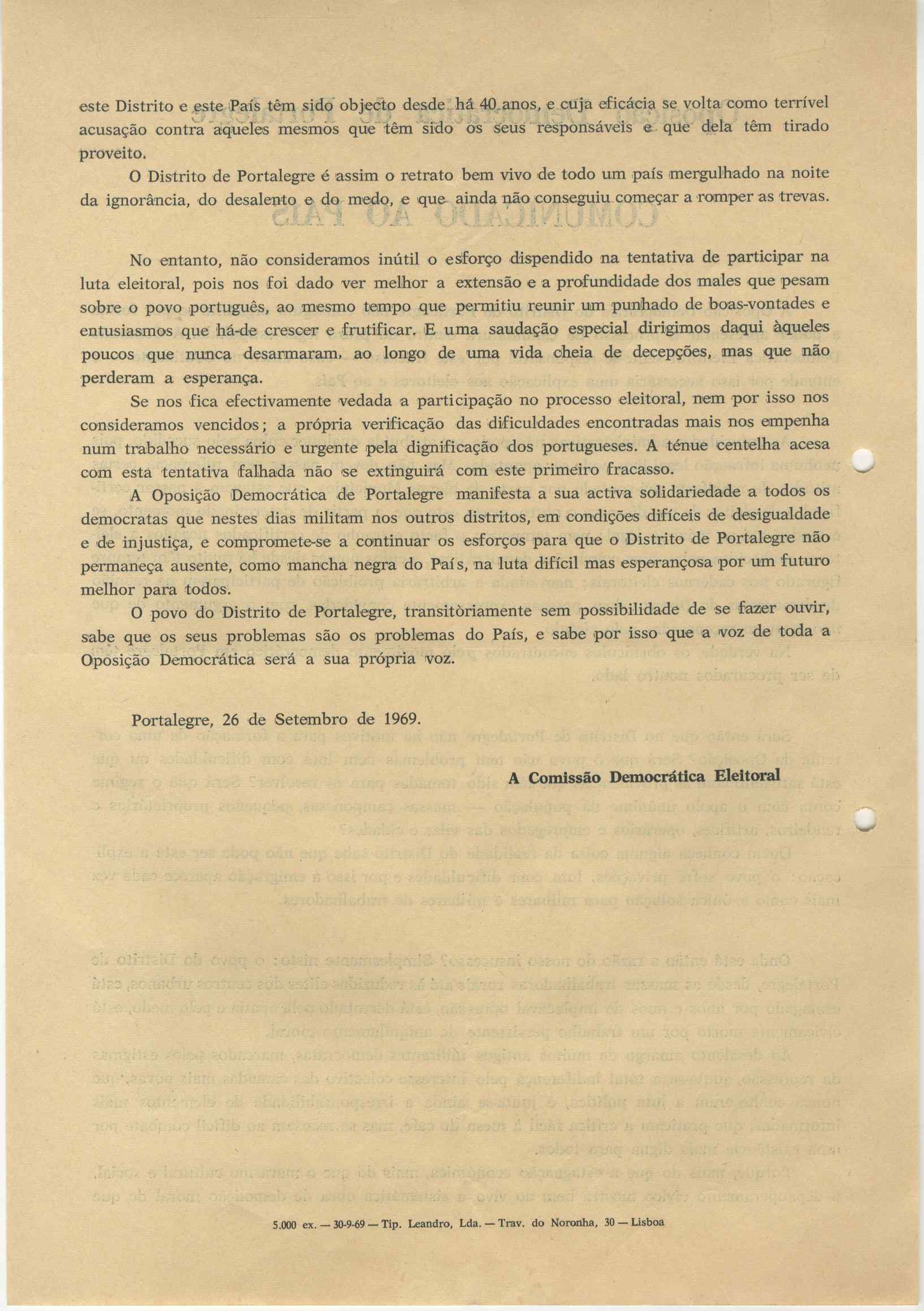 este Distrito e este País têm sido objecto desde há 40 anos, e cuja eficácia se volta como terrível acusação contra aqueles mesmos que têm sido os seus responsáveis e que dela têm tirado proveito.

O Distrito de Portalegre é assim o retrato bem vivo de todo um país mergulhado na noite da ignorância, do desalento e do medo, e que ainda não conseguiu começar a romper as trevas.

No entanto, não consideramos inútil o esforço dispendido na tentativa de participar na luta eleitoral, pois nos foi dado ver melhor a extensão e a profundidade dos males que pesam sobre o povo português, ao mesmo tempo que permitiu reunir um punhado de boas-vontades e entusiasmos que há-de crescer e frutificar. E uma saudação especial dirigimos daqui àqueles poucos que nunca desarmaram, ao longo de uma vida cheia de decepções, mas que não perderam a esperança.

Se nos fica efectivamente vedada a participação no processo eleitoral, nem por isso nos consideramos vencidos; a própria verificação das dificuldades encontradas mais nos empenha num trabalho necessário e urgente pela dignificação dos portugueses. A ténue centelha acesa com esta tentativa falhada não se extinguirá com este primeiro fracasso.

A Oposição Democrática de Portalegre manifesta a sua activa solidariedade a todos os democratas que nestes dias militam nos outros distritos, em condições difíceis de desigualdade e de injustiça, e compromete-se a continuar os esforços para que o Distrito de Portalegre não permaneça ausente, como mancha negra do País, na luta difícil mas esperançosa por um futuro melhor para todos.

O povo do Distrito de Portalegre, transitòriamente sem possibilidade de se fazer ouvir, sabe que os seus problemas são os problemas do País, e sabe por isso que a voz de toda a Oposição Democrática será a sua própria voz.

Portalegre, 26 de Setembro de 1969.

A Comissão Democrática Eleitoral

5.000 ex. — 30-9-69 — Tip. Leandro, Lda. — Trav. do Noronha, 30 — Lisboa